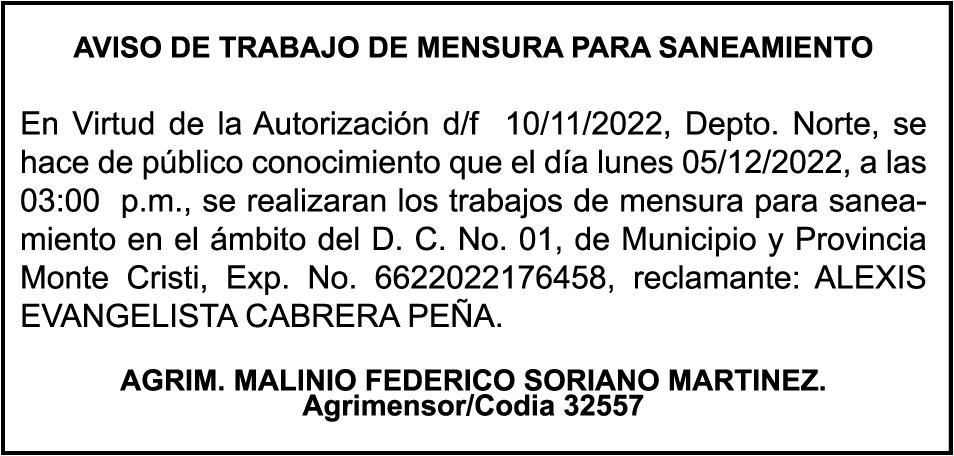 AVISO DE TRABAJO DE MENSURA PARA SANEAMIENTO

En Virtud de la Autorización d/f 10/11/2022, Depto. Norte, se hace de público conocimiento que el día lunes 05/12/2022, a las 03:00 p.m., se realizaran los trabajos de mensura para saneamiento en el ámbito del D. C. No. 01, de Municipio y Provincia Monte Cristi, Exp. No. 6622022176458, reclamante: ALEXIS EVANGELISTA CABRERA PEÑA.

AGRIM. MALINIO FEDERICO SORIANO MARTINEZ.
Agrimensor/Codia 32557